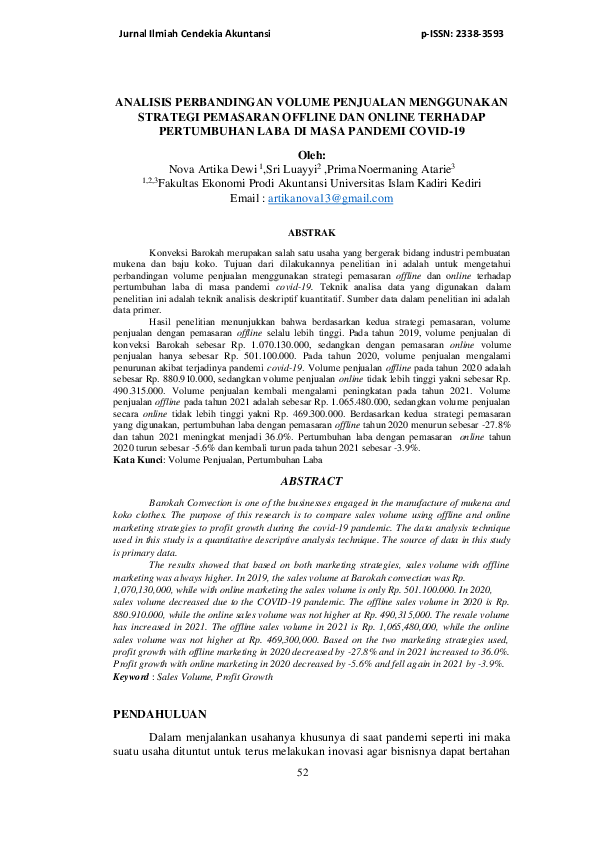 Jurnal Ilmiah Cendekia Akuntansi p-ISSN: 2338-3593

ANALISIS PERBANDINGAN VOLUME PENJUALAN MENGGUNAKAN STRATEGI PEMASARAN OFFLINE DAN ONLINE TERHADAP PERTUMBUHAN LABA DI MASA PANDEMI COVID-19

Oleh:
Nova Artika Dewi $^1$,Sri Luayyi$^2$ ,Prima Noermaning Atarie$^3$
$^{1,2,3}$Fakultas Ekonomi Prodi Akuntansi Universitas Islam Kadiri Kediri
Email : artikanova13@gmail.com

ABSTRAK

Konveksi Barokah merupakan salah satu usaha yang bergerak bidang industri pembuatan mukena dan baju koko. Tujuan dari dilakukannya penelitian ini adalah untuk mengetahui perbandingan volume penjualan menggunakan strategi pemasaran offline dan online terhadap pertumbuhan laba di masa pandemi covid-19. Teknik analisa data yang digunakan dalam penelitian ini adalah teknik analisis deskriptif kuantitatif. Sumber data dalam penelitian ini adalah data primer.

Hasil penelitian menunjukkan bahwa berdasarkan kedua strategi pemasaran, volume penjualan dengan pemasaran offline selalu lebih tinggi. Pada tahun 2019, volume penjualan di konveksi Barokah sebesar Rp. 1.070.130.000, sedangkan dengan pemasaran online volume penjualan hanya sebesar Rp. 501.100.000. Pada tahun 2020, volume penjualan mengalami penurunan akibat terjadinya pandemi covid-19. Volume penjualan offline pada tahun 2020 adalah sebesar Rp. 880.910.000, sedangkan volume penjualan online tidak lebih tinggi yakni sebesar Rp. 490.315.000. Volume penjualan kembali mengalami peningkatan pada tahun 2021. Volume penjualan offline pada tahun 2021 adalah sebesar Rp. 1.065.480.000, sedangkan volume penjualan secara online tidak lebih tinggi yakni Rp. 469.300.000. Berdasarkan kedua strategi pemasaran yang digunakan, pertumbuhan laba dengan pemasaran offline tahun 2020 menurun sebesar -27.8% dan tahun 2021 meningkat menjadi 36.0%. Pertumbuhan laba dengan pemasaran online tahun 2020 turun sebesar -5.6% dan kembali turun pada tahun 2021 sebesar -3.9%.
Kata Kunci: Volume Penjualan, Pertumbuhan Laba

ABSTRACT

Barokah Convection is one of the businesses engaged in the manufacture of mukena and koko clothes. The purpose of this research is to compare sales volume using offline and online marketing strategies to profit growth during the covid-19 pandemic. The data analysis technique used in this study is a quantitative descriptive analysis technique. The source of data in this study is primary data.

The results showed that based on both marketing strategies, sales volume with offline marketing was always higher. In 2019, the sales volume at Barokah convection was Rp. 1,070,130,000, while with online marketing the sales volume is only Rp. 501.100.000. In 2020, sales volume decreased due to the COVID-19 pandemic. The offline sales volume in 2020 is Rp. 880.910.000, while the online sales volume was not higher at Rp. 490,315,000. The resale volume has increased in 2021. The offline sales volume in 2021 is Rp. 1,065,480,000, while the online sales volume was not higher at Rp. 469,300,000. Based on the two marketing strategies used, profit growth with offline marketing in 2020 decreased by -27.8% and in 2021 increased to 36.0%. Profit growth with online marketing in 2020 decreased by -5.6% and fell again in 2021 by -3.9%.
Keyword : Sales Volume, Profit Growth

PENDAHULUAN

Dalam menjalankan usahanya khusunya di saat pandemi seperti ini maka suatu usaha dituntut untuk terus melakukan inovasi agar bisnisnya dapat bertahan

52